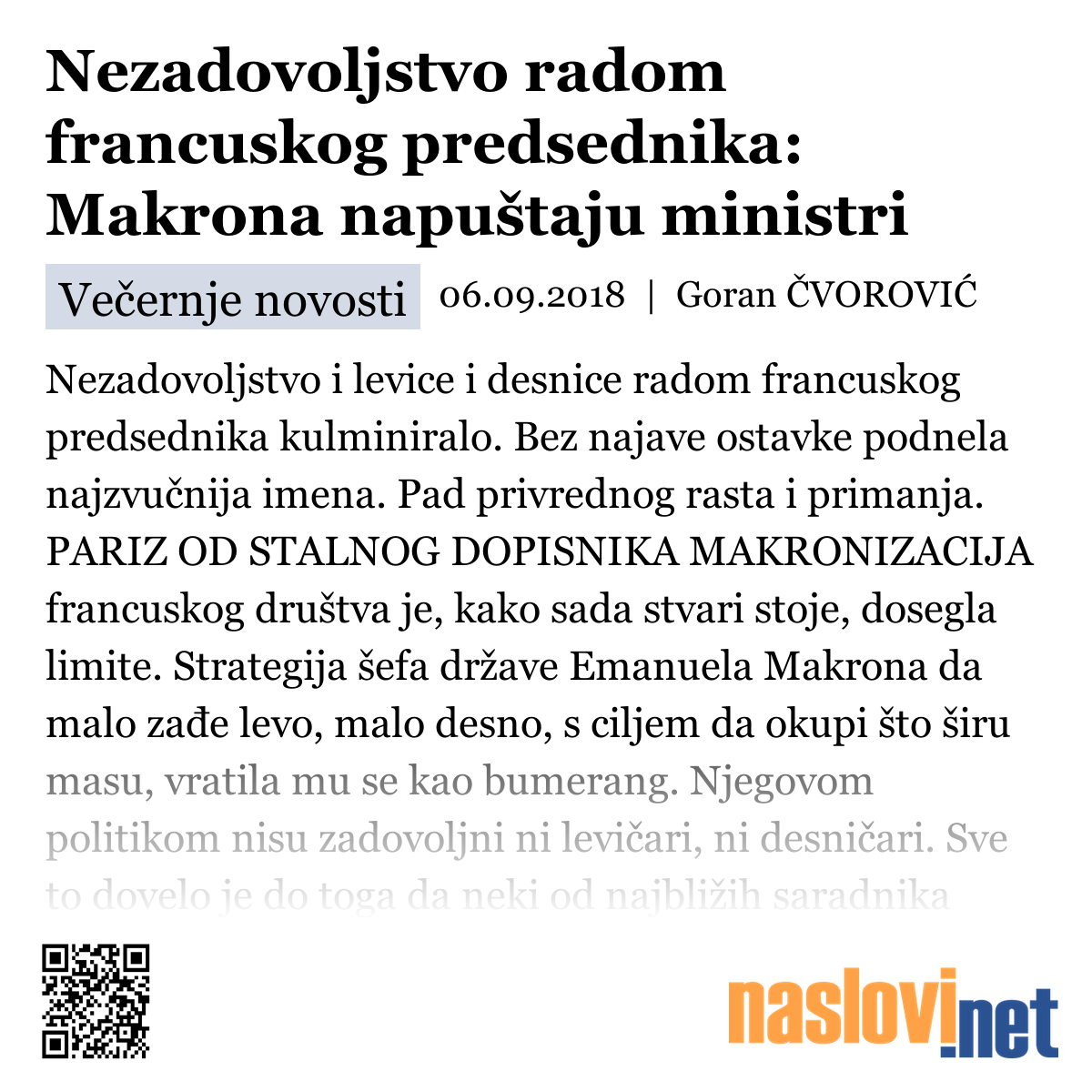 Nezadovoljstvo radom francuskog predsednika: Makrona napuštaju ministri

Večernje novosti 06.09.2018 | Goran ČVOROVIĆ

Nezadovoljstvo i levice i desnice radom francuskog predsednika kulminiralo. Bez najave ostavke podnela najzvučnija imena. Pad privrednog rasta i primanja. PARIZ OD STALNOG DOPISNIKA MAKRONIZACIJA francuskog društva je, kako sada stvari stoje, dosegla limite. Strategija šefa države Emanuela Makrona da malo zađe levo, malo desno, s ciljem da okupi što širu masu, vratila mu se kao bumerang. Njegovom politikom nisu zadovoljni ni levičari, ni desničari. Sve to dovelo je do toga da neki od najbližih saradnika

naslovi.net